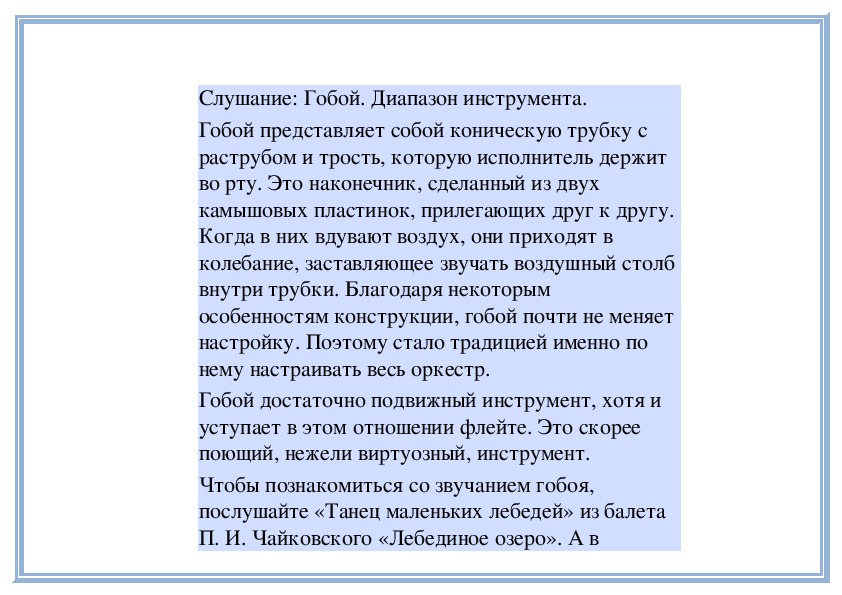 Слушание: Гобой. Диапазон инструмента.

Гобой представляет собой коническую трубку с раструбом и трость, которую исполнитель держит во рту. Это наконечник, сделанный из двух камышовых пластинок, прилегающих друг к другу. Когда в них вдувают воздух, они приходят в колебание, заставляющее звучать воздушный столб внутри трубки. Благодаря некоторым особенностям конструкции, гобой почти не меняет настройку. Поэтому стало традицией именно по нему настраивать весь оркестр.

Гобой достаточно подвижный инструмент, хотя и уступает в этом отношении флейте. Это скорее поющий, нежели виртуозный, инструмент.

Чтобы познакомиться со звучанием гобоя, послушайте «Танец маленьких лебедей» из балета П. И. Чайковского «Лебединое озеро». А в